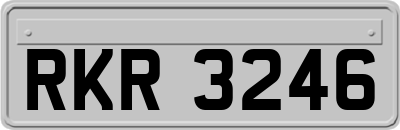 RKR 3246